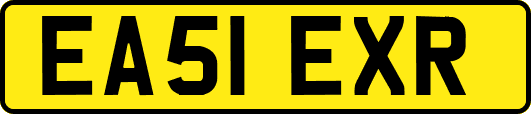 EA51 EXR